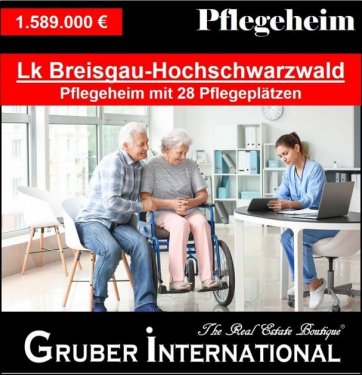 1.589.000 €

Pflegeheim

Lk Breisgau-Hochschwarzwald

Pflegeheim mit 28 Pflegeplätzen

The Real Estate Boutique®

GRUBER INTERNATIONAL